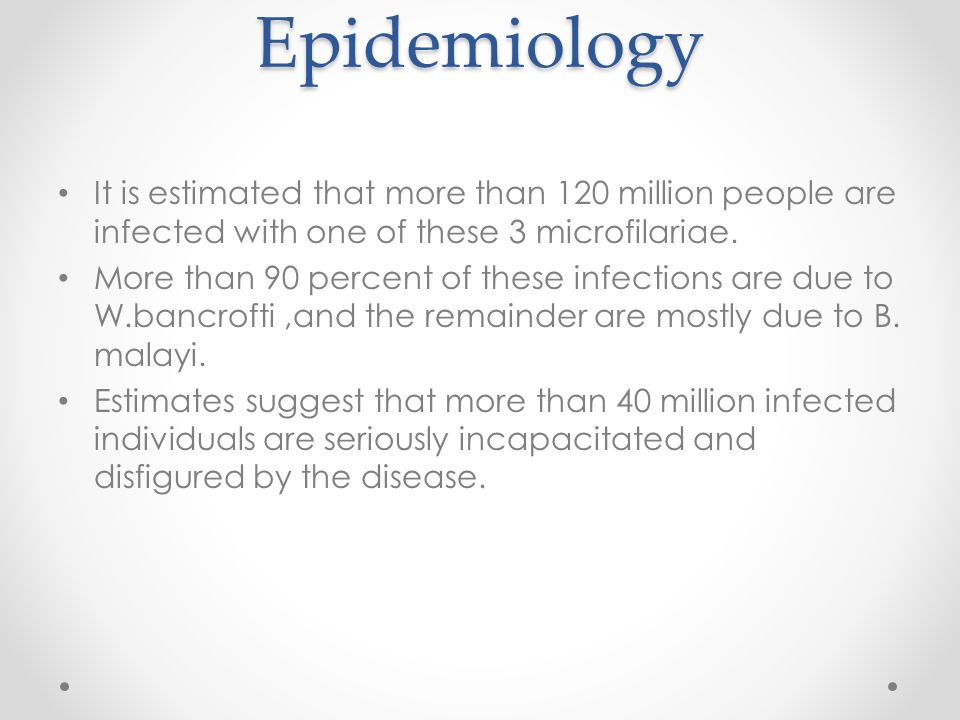 Epidemiology

• It is estimated that more than 120 million people are infected with one of these 3 microfilariae.

• More than 90 percent of these infections are due to W.bancrofti ,and the remainder are mostly due to B. malayi.

• Estimates suggest that more than 40 million infected individuals are seriously incapacitated and disfigured by the disease.